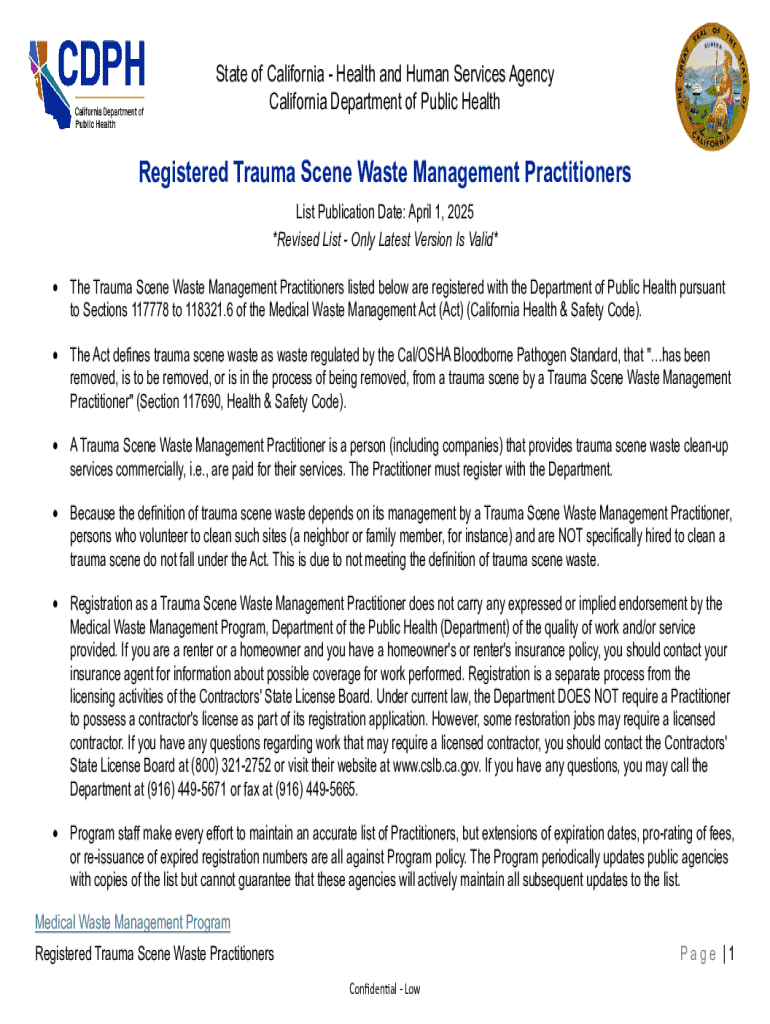 CDPH
California Department of Public Health

State of California - Health and Human Services Agency
California Department of Public Health

THE GREAT SEAL OF THE STATE OF CALIFORNIA
EUREKA

Registered Trauma Scene Waste Management Practitioners

List Publication Date: April 1, 2025
*Revised List - Only Latest Version Is Valid*

• The Trauma Scene Waste Management Practitioners listed below are registered with the Department of Public Health pursuant to Sections 117778 to 118321.6 of the Medical Waste Management Act (Act) (California Health & Safety Code).

• The Act defines trauma scene waste as waste regulated by the Cal/OSHA Bloodborne Pathogen Standard, that "...has been removed, is to be removed, or is in the process of being removed, from a trauma scene by a Trauma Scene Waste Management Practitioner" (Section 117690, Health & Safety Code).

• A Trauma Scene Waste Management Practitioner is a person (including companies) that provides trauma scene waste clean-up services commercially, i.e., are paid for their services. The Practitioner must register with the Department.

• Because the definition of trauma scene waste depends on its management by a Trauma Scene Waste Management Practitioner, persons who volunteer to clean such sites (a neighbor or family member, for instance) and are NOT specifically hired to clean a trauma scene do not fall under the Act. This is due to not meeting the definition of trauma scene waste.

• Registration as a Trauma Scene Waste Management Practitioner does not carry any expressed or implied endorsement by the Medical Waste Management Program, Department of the Public Health (Department) of the quality of work and/or service provided. If you are a renter or a homeowner and you have a homeowner's or renter's insurance policy, you should contact your insurance agent for information about possible coverage for work performed. Registration is a separate process from the licensing activities of the Contractors' State License Board. Under current law, the Department DOES NOT require a Practitioner to possess a contractor's license as part of its registration application. However, some restoration jobs may require a licensed contractor. If you have any questions regarding work that may require a licensed contractor, you should contact the Contractors' State License Board at (800) 321-2752 or visit their website at www.cslb.ca.gov. If you have any questions, you may call the Department at (916) 449-5671 or fax at (916) 449-5665.

• Program staff make every effort to maintain an accurate list of Practitioners, but extensions of expiration dates, pro-rating of fees, or re-issuance of expired registration numbers are all against Program policy. The Program periodically updates public agencies with copies of the list but cannot guarantee that these agencies will actively maintain all subsequent updates to the list.

Medical Waste Management Program
Registered Trauma Scene Waste Practitioners
Page | 1

Confidential - Low